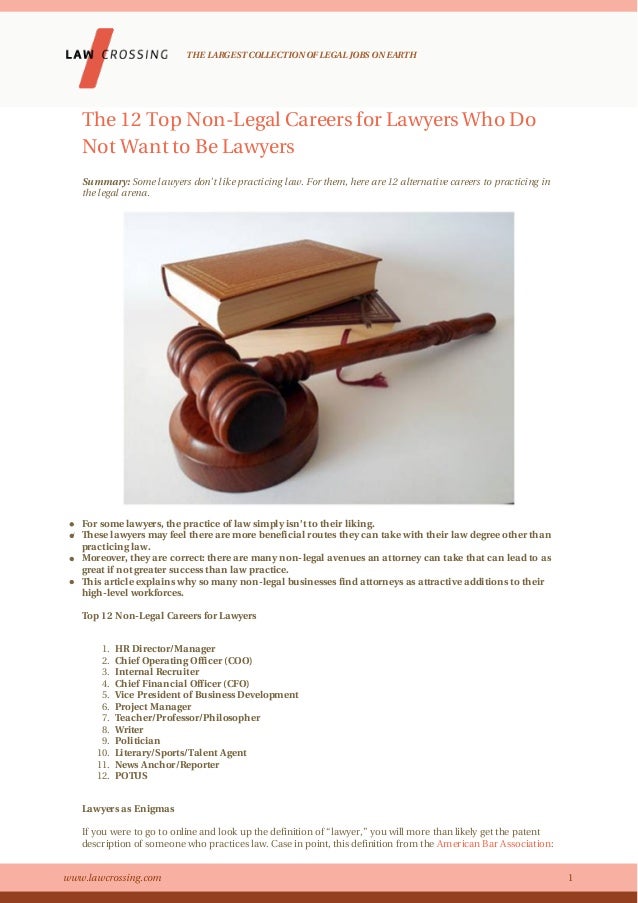 LAW CROSSING

THE LARGEST COLLECTION OF LEGAL JOBS ON EARTH

The 12 Top Non-Legal Careers for Lawyers Who Do Not Want to Be Lawyers

Summary: Some lawyers don't like practicing law. For them, here are 12 alternative careers to practicing in the legal arena.

- For some lawyers, the practice of law simply isn't to their liking.
- These lawyers may feel there are more beneficial routes they can take with their law degree other than practicing law.
- Moreover, they are correct: there are many non-legal avenues an attorney can take that can lead to as great if not greater success than law practice.
- This article explains why so many non-legal businesses find attorneys as attractive additions to their high-level workforces.

Top 12 Non-Legal Careers for Lawyers

1. HR Director/Manager
2. Chief Operating Officer (COO)
3. Internal Recruiter
4. Chief Financial Officer (CFO)
5. Vice President of Business Development
6. Project Manager
7. Teacher/Professor/Philosopher
8. Writer
9. Politician
10. Literary/Sports/Talent Agent
11. News Anchor/Reporter
12. POTUS

Lawyers as Enigmas

If you were to go to online and look up the definition of "lawyer," you will more than likely get the patent description of someone who practices law. Case in point, this definition from the American Bar Association:

www.lawcrossing.com

1